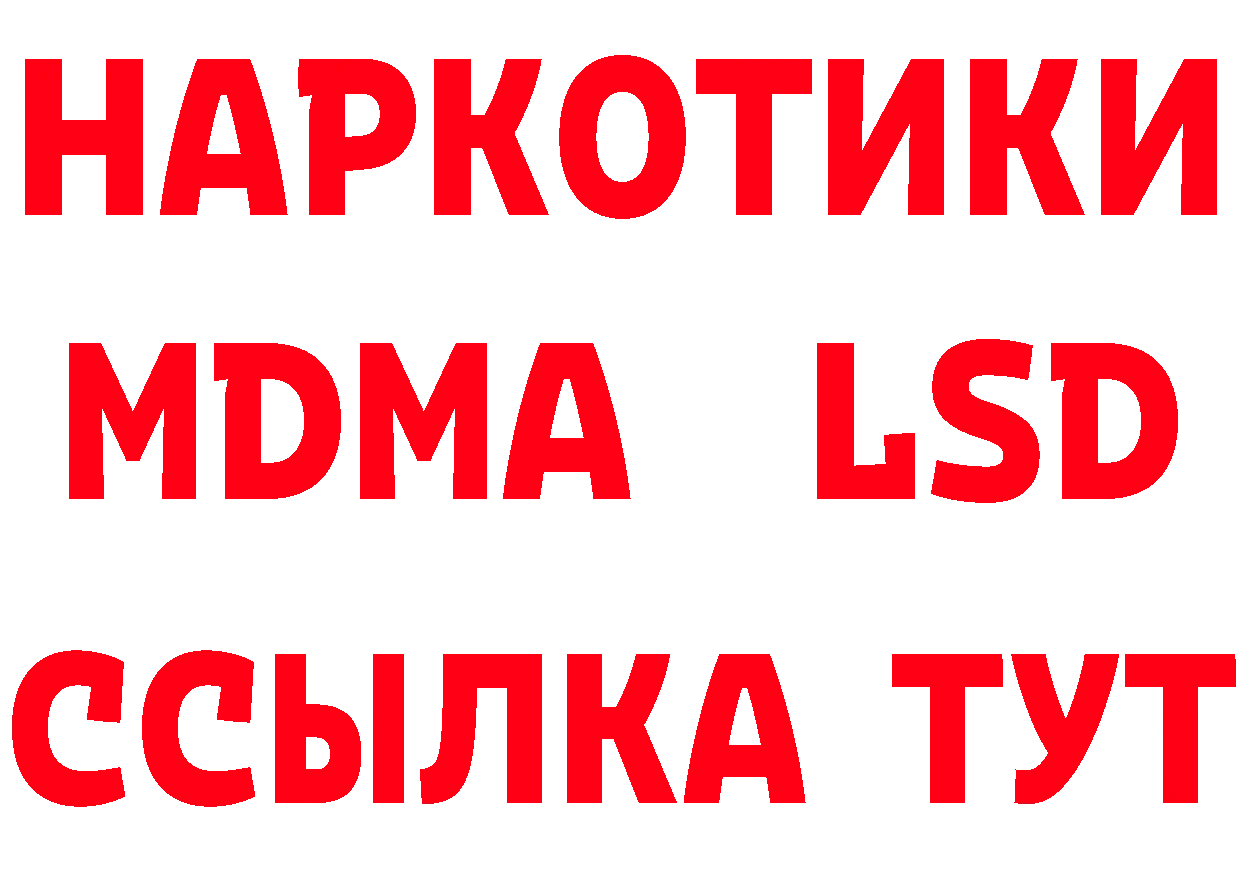 НАРКОТИКИ
MDMA LSD
ССЫЛКА ТУТ